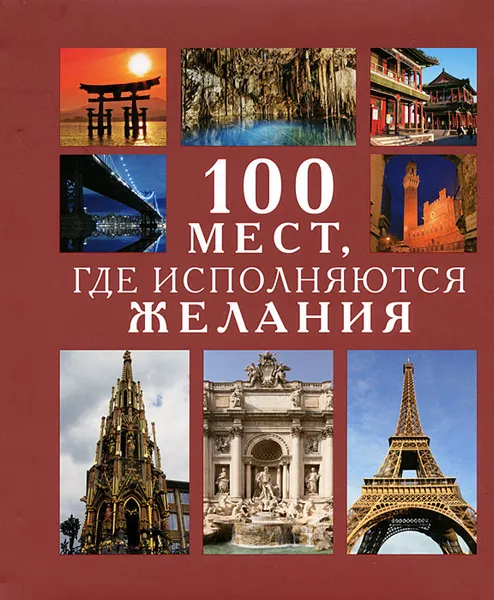 100
МЕСТ,
ГДЕ ИСПОЛНЯЮТСЯ
ЖЕЛАНИЯ